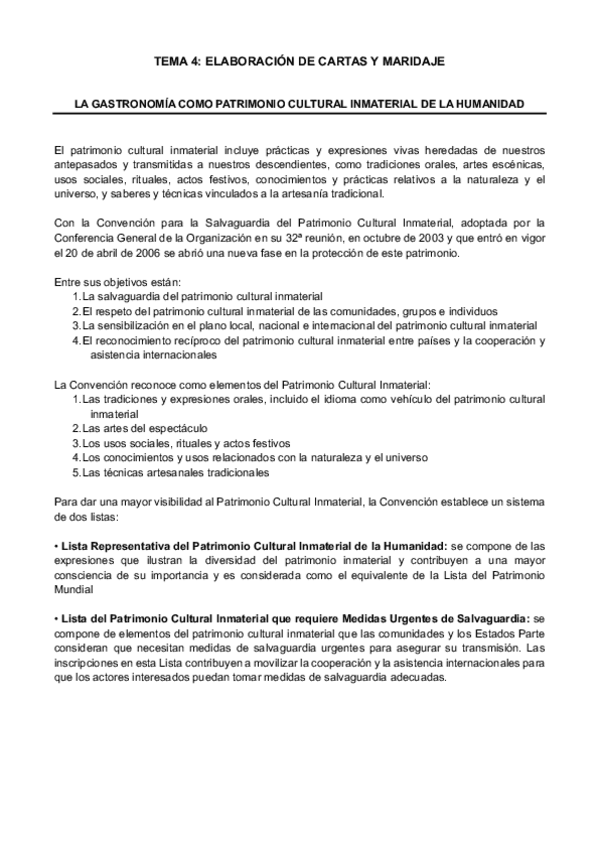 TEMA 4: ELABORACIÓN DE CARTAS Y MARIDAJE

LA GASTRONOMÍA COMO PATRIMONIO CULTURAL INMATERIAL DE LA HUMANIDAD

El patrimonio cultural inmaterial incluye prácticas y expresiones vivas heredadas de nuestros antepasados y transmitidas a nuestros descendientes, como tradiciones orales, artes escénicas, usos sociales, rituales, actos festivos, conocimientos y prácticas relativos a la naturaleza y el universo, y saberes y técnicas vinculados a la artesanía tradicional.

Con la Convención para la Salvaguardia del Patrimonio Cultural Inmaterial, adoptada por la Conferencia General de la Organización en su 32ª reunión, en octubre de 2003 y que entró en vigor el 20 de abril de 2006 se abrió una nueva fase en la protección de este patrimonio.

Entre sus objetivos están:
1. La salvaguardia del patrimonio cultural inmaterial
2. El respeto del patrimonio cultural inmaterial de las comunidades, grupos e individuos
3. La sensibilización en el plano local, nacional e internacional del patrimonio cultural inmaterial
4. El reconocimiento recíproco del patrimonio cultural inmaterial entre países y la cooperación y asistencia internacionales

La Convención reconoce como elementos del Patrimonio Cultural Inmaterial:
1. Las tradiciones y expresiones orales, incluido el idioma como vehículo del patrimonio cultural inmaterial
2. Las artes del espectáculo
3. Los usos sociales, rituales y actos festivos
4. Los conocimientos y usos relacionados con la naturaleza y el universo
5. Las técnicas artesanales tradicionales

Para dar una mayor visibilidad al Patrimonio Cultural Inmaterial, la Convención establece un sistema de dos listas:

• Lista Representativa del Patrimonio Cultural Inmaterial de la Humanidad: se compone de las expresiones que ilustran la diversidad del patrimonio inmaterial y contribuyen a una mayor consciencia de su importancia y es considerada como el equivalente de la Lista del Patrimonio Mundial

• Lista del Patrimonio Cultural Inmaterial que requiere Medidas Urgentes de Salvaguardia: se compone de elementos del patrimonio cultural inmaterial que las comunidades y los Estados Parte consideran que necesitan medidas de salvaguardia urgentes para asegurar su transmisión. Las inscripciones en esta Lista contribuyen a movilizar la cooperación y la asistencia internacionales para que los actores interesados puedan tomar medidas de salvaguardia adecuadas.